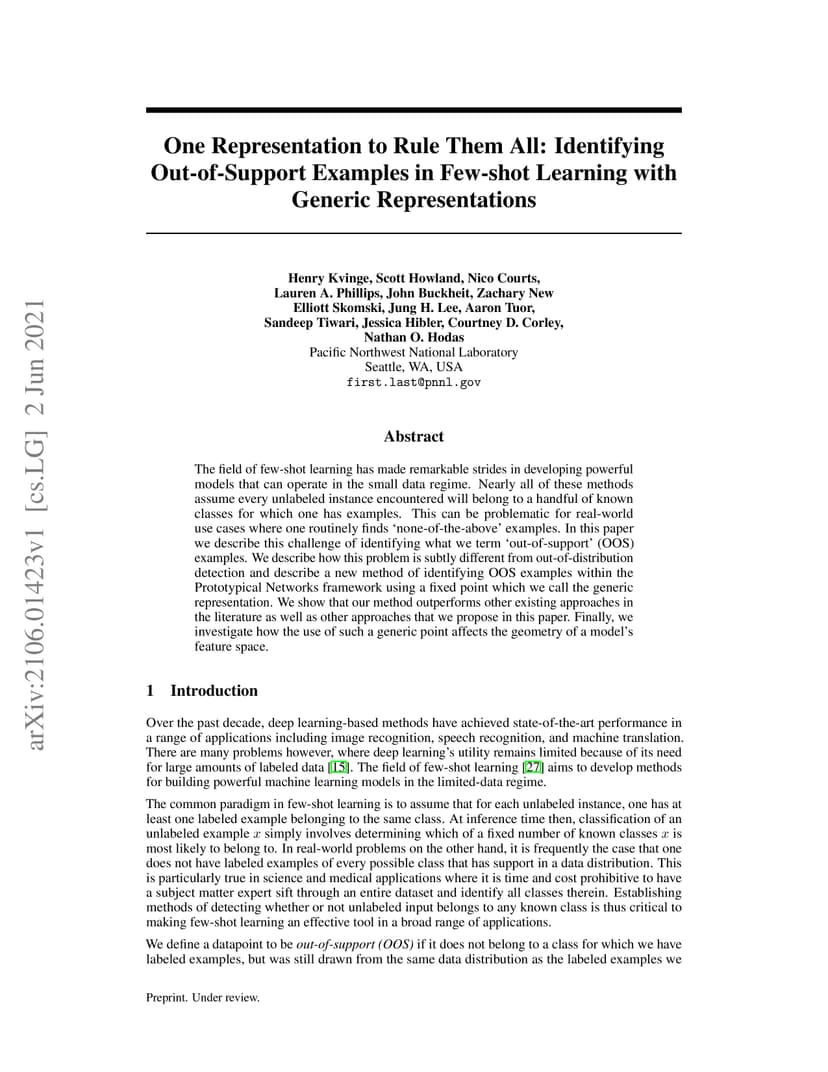 arXiv:2106.01423v1 [cs.LG] 2 Jun 2021

One Representation to Rule Them All: Identifying Out-of-Support Examples in Few-shot Learning with Generic Representations

Henry Kvinge, Scott Howland, Nico Courts, Lauren A. Phillips, John Buckheit, Zachary New Elliott Skomski, Jung H. Lee, Aaron Tuor, Sandeep Tiwari, Jessica Hibler, Courtney D. Corley, Nathan O. Hodas
Pacific Northwest National Laboratory
Seattle, WA, USA
first.last@pnnl.gov

Abstract

The field of few-shot learning has made remarkable strides in developing powerful models that can operate in the small data regime. Nearly all of these methods assume every unlabeled instance encountered will belong to a handful of known classes for which one has examples. This can be problematic for real-world use cases where one routinely finds 'none-of-the-above' examples. In this paper we describe this challenge of identifying what we term 'out-of-support' (OOS) examples. We describe how this problem is subtly different from out-of-distribution detection and describe a new method of identifying OOS examples within the Prototypical Networks framework using a fixed point which we call the generic representation. We show that our method outperforms other existing approaches in the literature as well as other approaches that we propose in this paper. Finally, we investigate how the use of such a generic point affects the geometry of a model's feature space.

1 Introduction

Over the past decade, deep learning-based methods have achieved state-of-the-art performance in a range of applications including image recognition, speech recognition, and machine translation. There are many problems however, where deep learning's utility remains limited because of its need for large amounts of labeled data [15]. The field of few-shot learning [27] aims to develop methods for building powerful machine learning models in the limited-data regime.

The common paradigm in few-shot learning is to assume that for each unlabeled instance, one has at least one labeled example belonging to the same class. At inference time then, classification of an unlabeled example $x$ simply involves determining which of a fixed number of known classes $x$ is most likely to belong to. In real-world problems on the other hand, it is frequently the case that one does not have labeled examples of every possible class that has support in a data distribution. This is particularly true in science and medical applications where it is time and cost prohibitive to have a subject matter expert sift through an entire dataset and identify all classes therein. Establishing methods of detecting whether or not unlabeled input belongs to any known class is thus critical to making few-shot learning an effective tool in a broad range of applications.

We define a datapoint to be *out-of-support (OOS)* if it does not belong to a class for which we have labeled examples, but was still drawn from the same data distribution as the labeled examples we

Preprint. Under review.